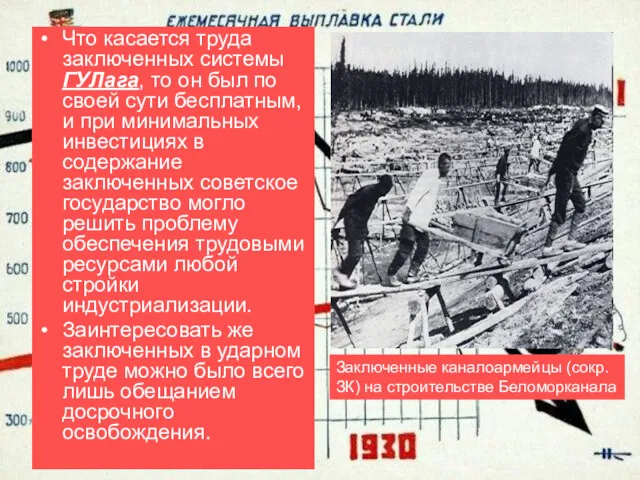 ЕЖЕМЕСЯЧНАЯ ВЫПЛАВКА СТАЛИ

1000
900
800
700
600
500
300

• Что касается труда заключенных системы ГУЛага, то он был по своей сути бесплатным, и при минимальных инвестициях в содержание заключенных советское государство могло решить проблему обеспечения трудовыми ресурсами любой стройки индустриализации.
• Заинтересовать же заключенных в ударном труде можно было всего лишь обещанием досрочного освобождения.

Заключенные каналоармейцы (сокр. ЗК) на строительстве Беломорканала

1930